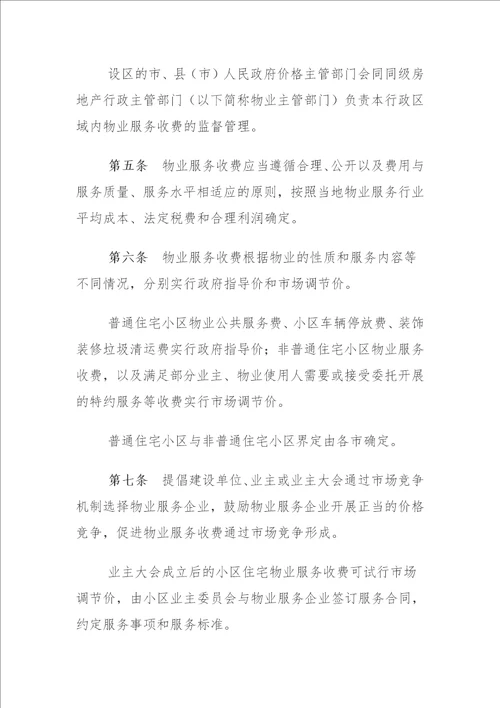 设区的市、县（市）人民政府价格主管部门会同同级房地产行政主管部门（以下简称物业主管部门）负责本行政区域内物业服务收费的监督管理。

第五条　物业服务收费应当遵循合理、公开以及费用与服务质量、服务水平相适应的原则，按照当地物业服务行业平均成本、法定税费和合理利润确定。

第六条　物业服务收费根据物业的性质和服务内容等不同情况，分别实行政府指导价和市场调节价。

普通住宅小区物业公共服务费、小区车辆停放费、装饰装修垃圾清运费实行政府指导价；非普通住宅小区物业服务收费，以及满足部分业主、物业使用人需要或接受委托开展的特约服务等收费实行市场调节价。

普通住宅小区与非普通住宅小区界定由各市确定。

第七条　提倡建设单位、业主或业主大会通过市场竞争机制选择物业服务企业，鼓励物业服务企业开展正当的价格竞争，促进物业服务收费通过市场竞争形成。

业主大会成立后的小区住宅物业服务收费可试行市场调节价，由小区业主委员会与物业服务企业签订服务合同，约定服务事项和服务标准。